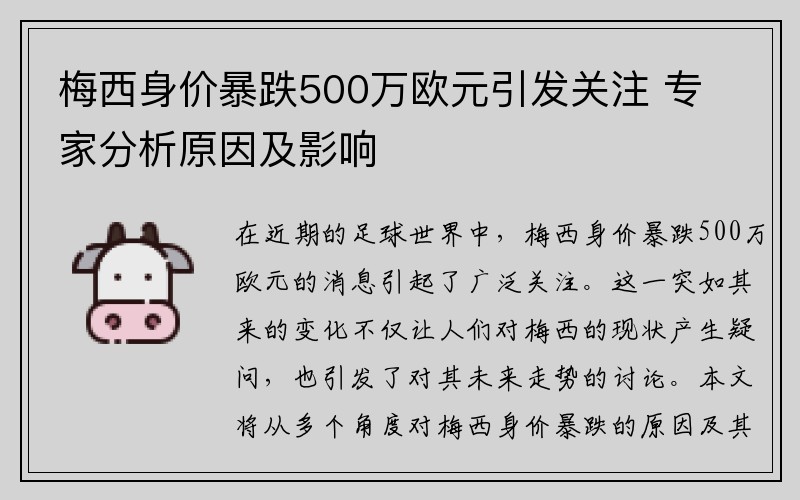 梅西身价暴跌500万欧元引发关注 专家分析原因及影响

在近期的足球世界中，梅西身价暴跌500万欧元的消息引起了广泛关注。这一突如其来的变化不仅让人们对梅西的现状产生疑问，也引发了对其未来走势的讨论。本文将从多个角度对梅西身价暴跌的原因及其